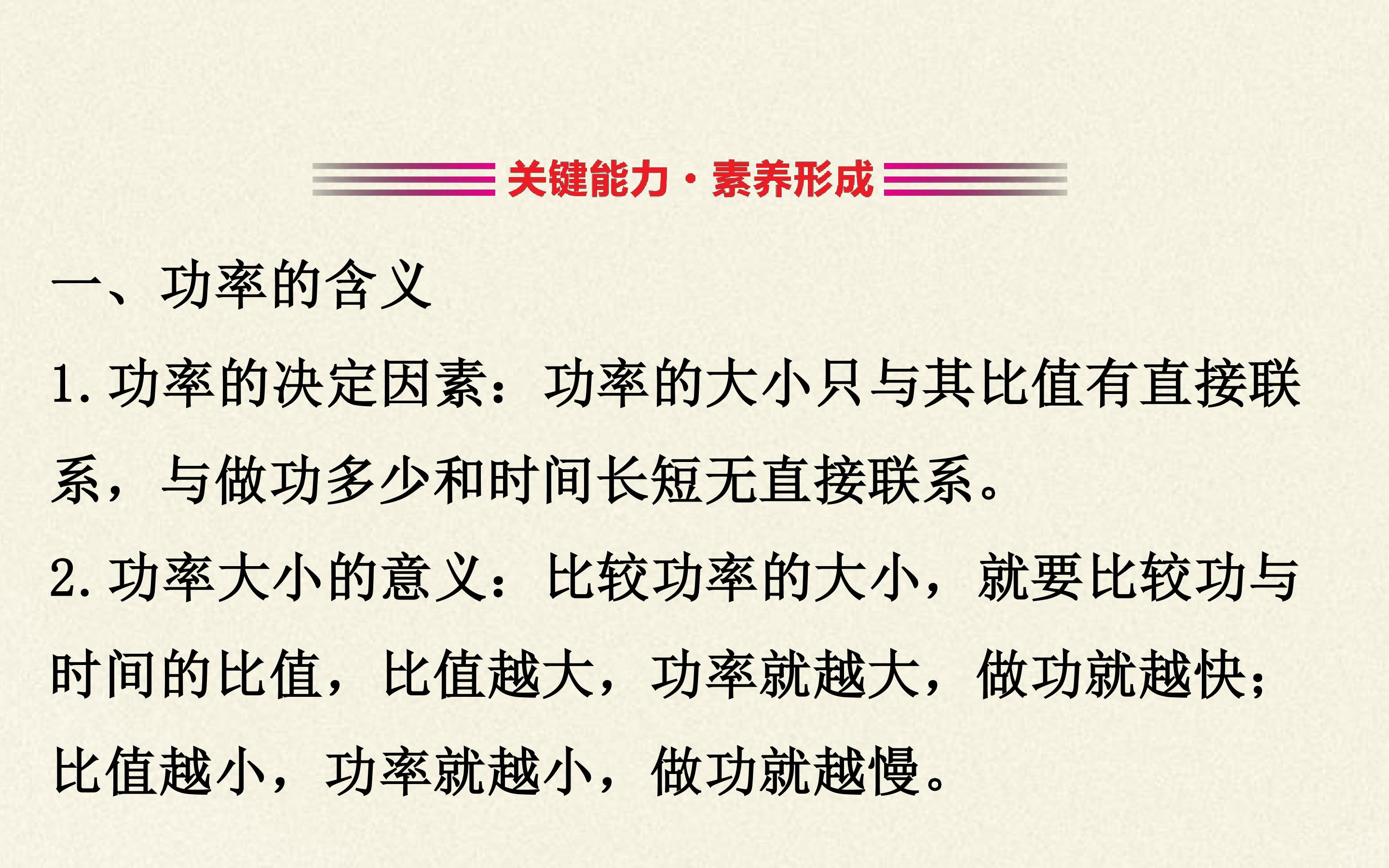 关键能力·素养形成

一、功率的含义

1.功率的决定因素：功率的大小只与其比值有直接联系，与做功多少和时间长短无直接联系。

2.功率大小的意义：比较功率的大小，就要比较功与时间的比值，比值越大，功率就越大，做功就越快；比值越小，功率就越小，做功就越慢。